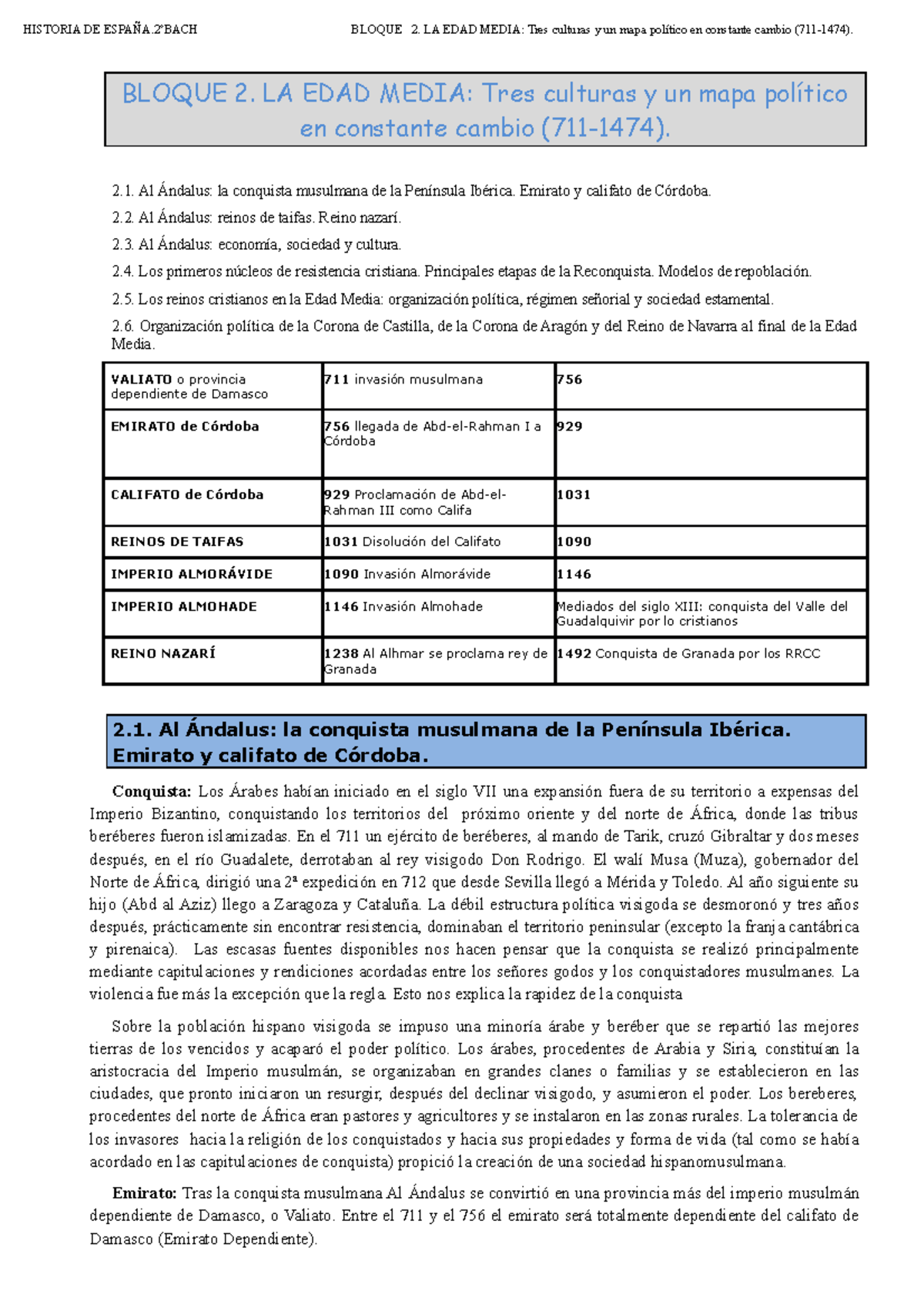 HISTORIA DE ESPAÑA.2ºBACH BLOQUE 2. LA EDAD MEDIA: Tres culturas y un mapa político en constante cambio (711-1474).

BLOQUE 2. LA EDAD MEDIA: Tres culturas y un mapa político en constante cambio (711-1474).

2.1. Al Ándalus: la conquista musulmana de la Península Ibérica. Emirato y califato de Córdoba.

2.2. Al Ándalus: reinos de taifas. Reino nazarí.

2.3. Al Ándalus: economía, sociedad y cultura.

2.4. Los primeros núcleos de resistencia cristiana. Principales etapas de la Reconquista. Modelos de repoblación.

2.5. Los reinos cristianos en la Edad Media: organización política, régimen señorial y sociedad estamental.

2.6. Organización política de la Corona de Castilla, de la Corona de Aragón y del Reino de Navarra al final de la Edad Media.

| VALIATO o provincia dependiente de Damasco | 711 invasión musulmana | 756 |
|---|---|---|
| EMIRATO de Córdoba | 756 llegada de Abd-el-Rahman I a Córdoba | 929 |
| CALIFATO de Córdoba | 929 Proclamación de Abd-el-Rahman III como Califa | 1031 |
| REINOS DE TAIFAS | 1031 Disolución del Califato | 1090 |
| IMPERIO ALMORÁVIDE | 1090 Invasión Almorávide | 1146 |
| IMPERIO ALMOHADE | 1146 Invasión Almohade | Mediados del siglo XIII: conquista del Valle del Guadalquivir por lo cristianos |
| REINO NAZARÍ | 1238 Al Alhmar se proclama rey de Granada | 1492 Conquista de Granada por los RRCC |

2.1. Al Ándalus: la conquista musulmana de la Península Ibérica. Emirato y califato de Córdoba.

Conquista: Los Árabes habían iniciado en el siglo VII una expansión fuera de su territorio a expensas del Imperio Bizantino, conquistando los territorios del próximo oriente y del norte de África, donde las tribus beréberes fueron islamizadas. En el 711 un ejército de beréberes, al mando de Tarik, cruzó Gibraltar y dos meses después, en el río Guadalete, derrotaban al rey visigodo Don Rodrigo. El walí Musa (Muza), gobernador del Norte de África, dirigió una 2ª expedición en 712 que desde Sevilla llegó a Mérida y Toledo. Al año siguiente su hijo (Abd al Aziz) llego a Zaragoza y Cataluña. La débil estructura política visigoda se desmoronó y tres años después, prácticamente sin encontrar resistencia, dominaban el territorio peninsular (excepto la franja cantábrica y pirenaica). Las escasas fuentes disponibles nos hacen pensar que la conquista se realizó principalmente mediante capitulaciones y rendiciones acordadas entre los señores godos y los conquistadores musulmanes. La violencia fue más la excepción que la regla. Esto nos explica la rapidez de la conquista

Sobre la población hispano visigoda se impuso una minoría árabe y beréber que se repartió las mejores tierras de los vencidos y acaparó el poder político. Los árabes, procedentes de Arabia y Siria, constituían la aristocracia del Imperio musulmán, se organizaban en grandes clanes o familias y se establecieron en las ciudades, que pronto iniciaron un resurgir, después del declinar visigodo, y asumieron el poder. Los bereberes, procedentes del norte de África eran pastores y agricultores y se instalaron en las zonas rurales. La tolerancia de los invasores hacia la religión de los conquistados y hacia sus propiedades y forma de vida (tal como se había acordado en las capitulaciones de conquista) propició la creación de una sociedad hispanomusulmana.

Emirato: Tras la conquista musulmana Al Ándalus se convirtió en una provincia más del imperio musulmán dependiente de Damasco, o Valiato. Entre el 711 y el 756 el emirato será totalmente dependiente del califato de Damasco (Emirato Dependiente).